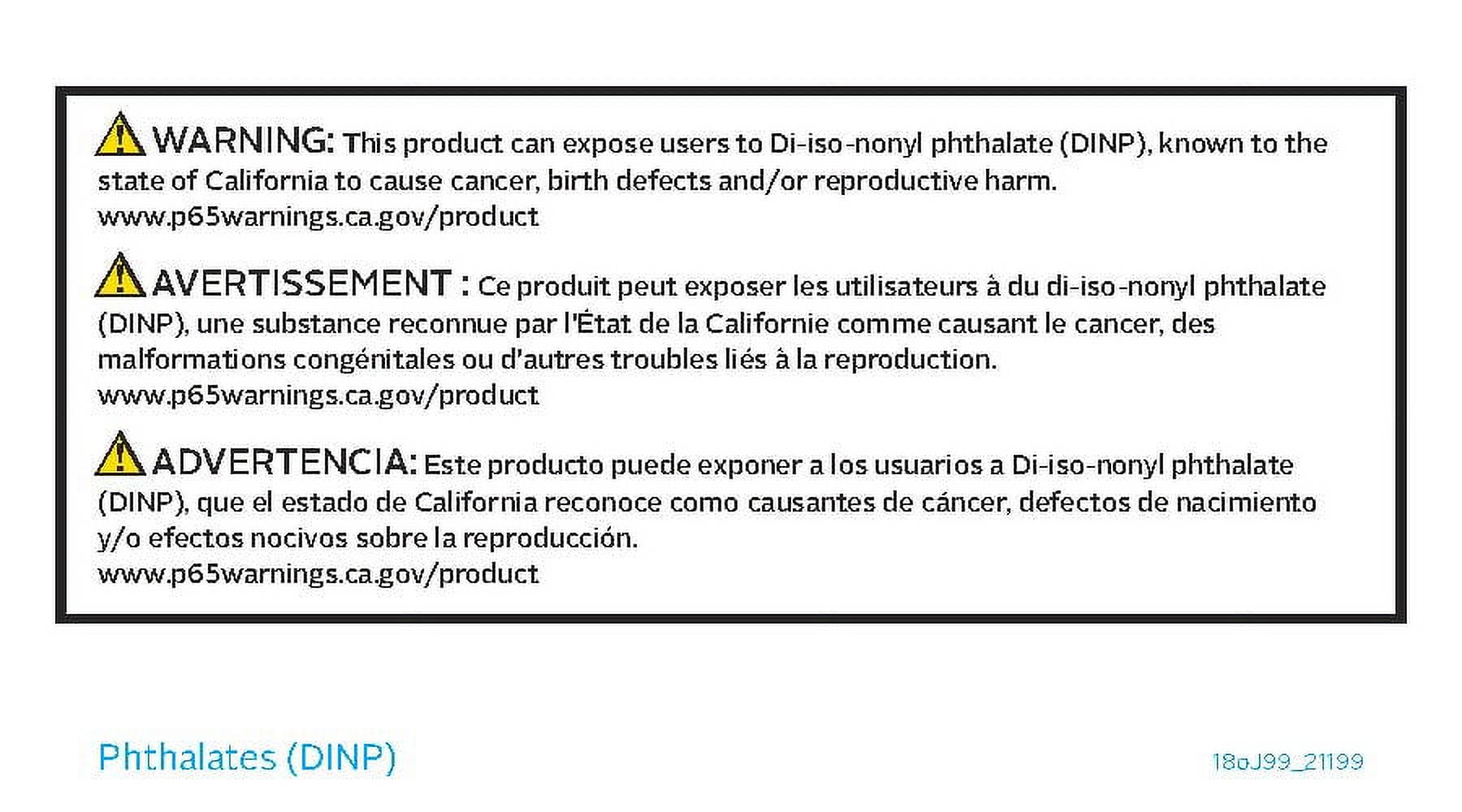 WARNING: This product can expose users to Di-iso-nonyl phthalate (DINP), known to the state of California to cause cancer, birth defects and/or reproductive harm.
www.p65warnings.ca.gov/product

AVERTISSEMENT : Ce produit peut exposer les utilisateurs à du di-iso-nonyl phthalate (DINP), une substance reconnue par l'État de la Californie comme causant le cancer, des malformations congénitales ou d'autres troubles liés à la reproduction.
www.p65warnings.ca.gov/product

ADVERTENCIA: Este producto puede exponer a los usuarios a Di-iso-nonyl phthalate (DINP), que el estado de California reconoce como causantes de cáncer, defectos de nacimiento y/o efectos nocivos sobre la reproducción.
www.p65warnings.ca.gov/product

Phthalates (DINP)

18oJ99_21199